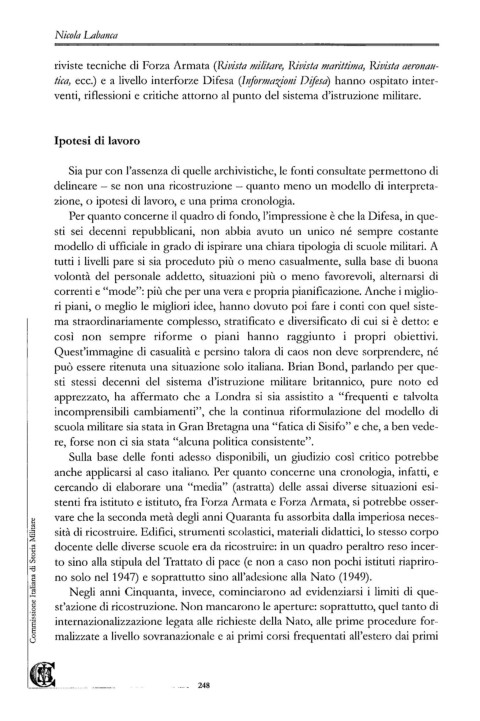 Nicola Labanca

riviste tecniche di Forza Armata (Rivista militare, Rivista marittima, Rivista aeronautica, ecc.) e a livello interforze Difesa (Informazioni Difesa) hanno ospitato interventi, riflessioni e critiche attorno al punto del sistema d'istruzione militare.

Ipotesi di lavoro

Sia pur con l'assenza di quelle archivistiche, le fonti consultate permettono di delineare – se non una ricostruzione – quanto meno un modello di interpretazione, o ipotesi di lavoro, e una prima cronologia.

Per quanto concerne il quadro di fondo, l'impressione è che la Difesa, in questi sei decenni repubblicani, non abbia avuto un unico né sempre costante modello di ufficiale in grado di ispirare una chiara tipologia di scuole militari. A tutti i livelli pare si sia proceduto più o meno casualmente, sulla base di buona volontà del personale addetto, situazioni più o meno favorevoli, alternarsi di correnti e "mode": più che per una vera e propria pianificazione. Anche i migliori piani, o meglio le migliori idee, hanno dovuto poi fare i conti con quel sistema straordinariamente complesso, stratificato e diversificato di cui si è detto: e così non sempre riforme o piani hanno raggiunto i propri obiettivi. Quest'immagine di casualità e persino talora di caos non deve sorprendere, né può essere ritenuta una situazione solo italiana. Brian Bond, parlando per questi stessi decenni del sistema d'istruzione militare britannico, pure noto ed apprezzato, ha affermato che a Londra si sia assistito a "frequenti e talvolta incomprensibili cambiamenti", che la continua riformulazione del modello di scuola militare sia stata in Gran Bretagna una "fatica di Sisifo" e che, a ben vedere, forse non ci sia stata "alcuna politica consistente".

Sulla base delle fonti adesso disponibili, un giudizio così critico potrebbe anche applicarsi al caso italiano. Per quanto concerne una cronologia, infatti, e cercando di elaborare una "media" (astratta) delle assai diverse situazioni esistenti fra istituto e istituto, fra Forza Armata e Forza Armata, si potrebbe osservare che la seconda metà degli anni Quaranta fu assorbita dalla imperiosa necessità di ricostruire. Edifici, strumenti scolastici, materiali didattici, lo stesso corpo docente delle diverse scuole era da ricostruire: in un quadro peraltro reso incerto sino alla stipula del Trattato di pace (e non a caso non pochi istituti riaprirono solo nel 1947) e soprattutto sino all'adesione alla Nato (1949).

Negli anni Cinquanta, invece, cominciarono ad evidenziarsi i limiti di quest'azione di ricostruzione. Non mancarono le aperture: soprattutto, quel tanto di internazionalizzazione legata alle richieste della Nato, alle prime procedure formalizzate a livello sovranazionale e ai primi corsi frequentati all'estero dai primi

Commissione Italiana di Storia Militare

248